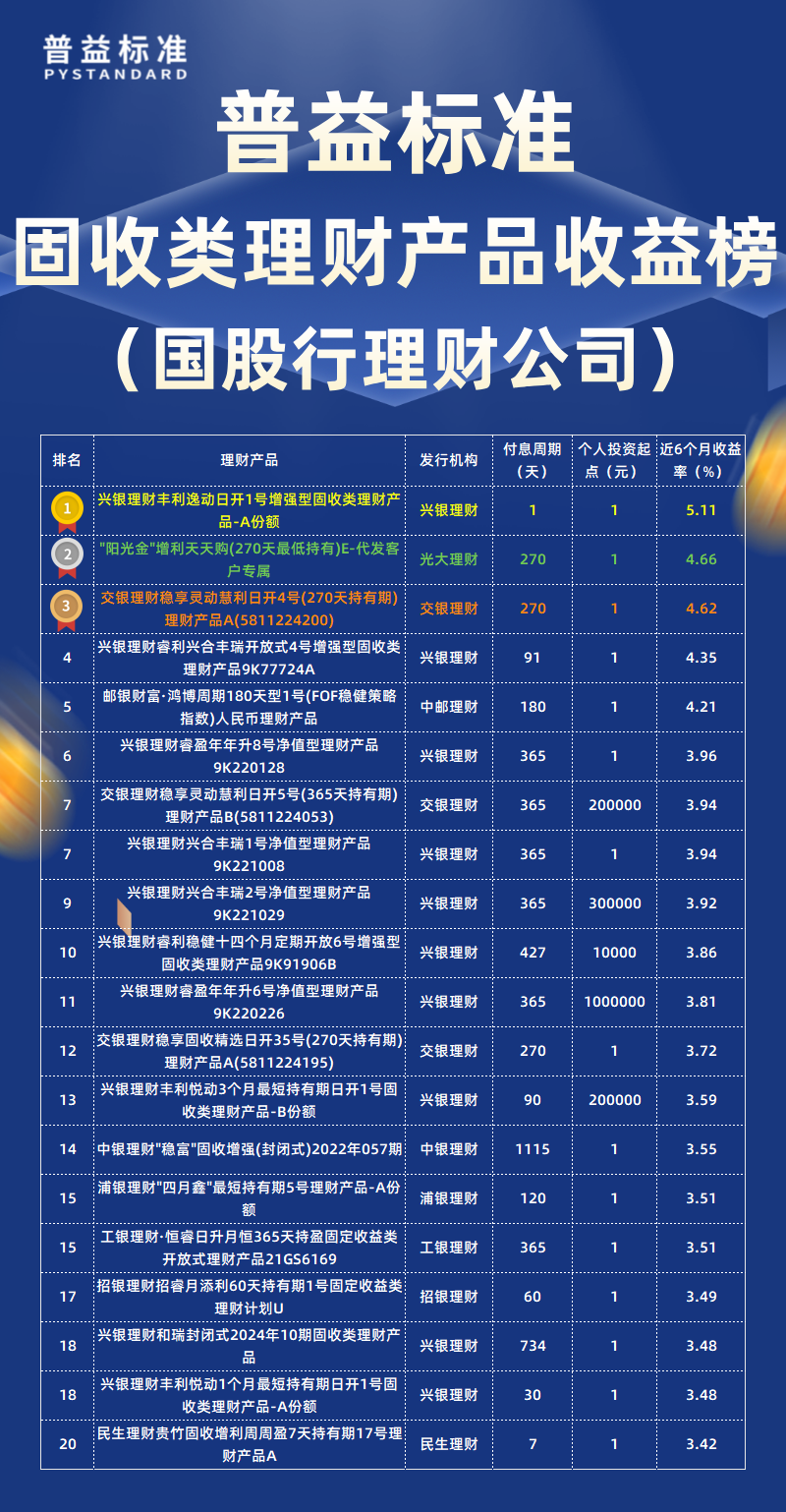 普益标准
PYSTANDARD

普益标准
固收类理财产品收益榜
（国股行理财公司）

| 排名 | 理财产品 | 发行机构 | 付息周期（天） | 个人投资起点（元） | 近6个月收益率（%） |
|---|---|---|---|---|---|
| 1 | 兴银理财丰利逸动日开1号增强型固收类理财产品-A份额 | 兴银理财 | 1 | 1 | 5.11 |
| 2 | "阳光金"增利天天购(270天最低持有)E-代发客户专属 | 光大理财 | 270 | 1 | 4.66 |
| 3 | 交银理财稳享灵动慧利日开4号(270天持有期)理财产品A(5811224200) | 交银理财 | 270 | 1 | 4.62 |
| 4 | 兴银理财睿利兴合丰瑞开放式4号增强型固收类理财产品9K77724A | 兴银理财 | 91 | 1 | 4.35 |
| 5 | 邮银财富·鸿博周期180天型1号(FOF稳健策略指数)人民币理财产品 | 中邮理财 | 180 | 1 | 4.21 |
| 6 | 兴银理财睿盈年年升8号净值型理财产品9K220128 | 兴银理财 | 365 | 1 | 3.96 |
| 7 | 交银理财稳享灵动慧利日开5号(365天持有期)理财产品B(5811224053) | 交银理财 | 365 | 200000 | 3.94 |
| 7 | 兴银理财兴合丰瑞1号净值型理财产品9K221008 | 兴银理财 | 365 | 1 | 3.94 |
| 9 | 兴银理财兴合丰瑞2号净值型理财产品9K221029 | 兴银理财 | 365 | 300000 | 3.92 |
| 10 | 兴银理财睿利稳健十四个月定期开放6号增强型固收类理财产品9K91906B | 兴银理财 | 427 | 10000 | 3.86 |
| 11 | 兴银理财睿盈年年升6号净值型理财产品9K220226 | 兴银理财 | 365 | 1000000 | 3.81 |
| 12 | 交银理财稳享固收精选日开35号(270天持有期)理财产品A(5811224195) | 交银理财 | 270 | 1 | 3.72 |
| 13 | 兴银理财丰利悦动3个月最短持有期日开1号固收类理财产品-B份额 | 兴银理财 | 90 | 200000 | 3.59 |
| 14 | 中银理财"稳富"固收增强(封闭式)2022年057期 | 中银理财 | 1115 | 1 | 3.55 |
| 15 | 浦银理财"四月鑫"最短持有期5号理财产品-A份额 | 浦银理财 | 120 | 1 | 3.51 |
| 15 | 工银理财·恒睿日升月恒365天持盈固定收益类开放式理财产品21GS6169 | 工银理财 | 365 | 1 | 3.51 |
| 17 | 招银理财招睿月添利60天持有期1号固定收益类理财计划U | 招银理财 | 60 | 1 | 3.49 |
| 18 | 兴银理财和瑞封闭式2024年10期固收类理财产品 | 兴银理财 | 734 | 1 | 3.48 |
| 18 | 兴银理财丰利悦动1个月最短持有期日开1号固收类理财产品-A份额 | 兴银理财 | 30 | 1 | 3.48 |
| 20 | 民生理财贵竹固收增利周周盈7天持有期17号理财产品A | 民生理财 | 7 | 1 | 3.42 |